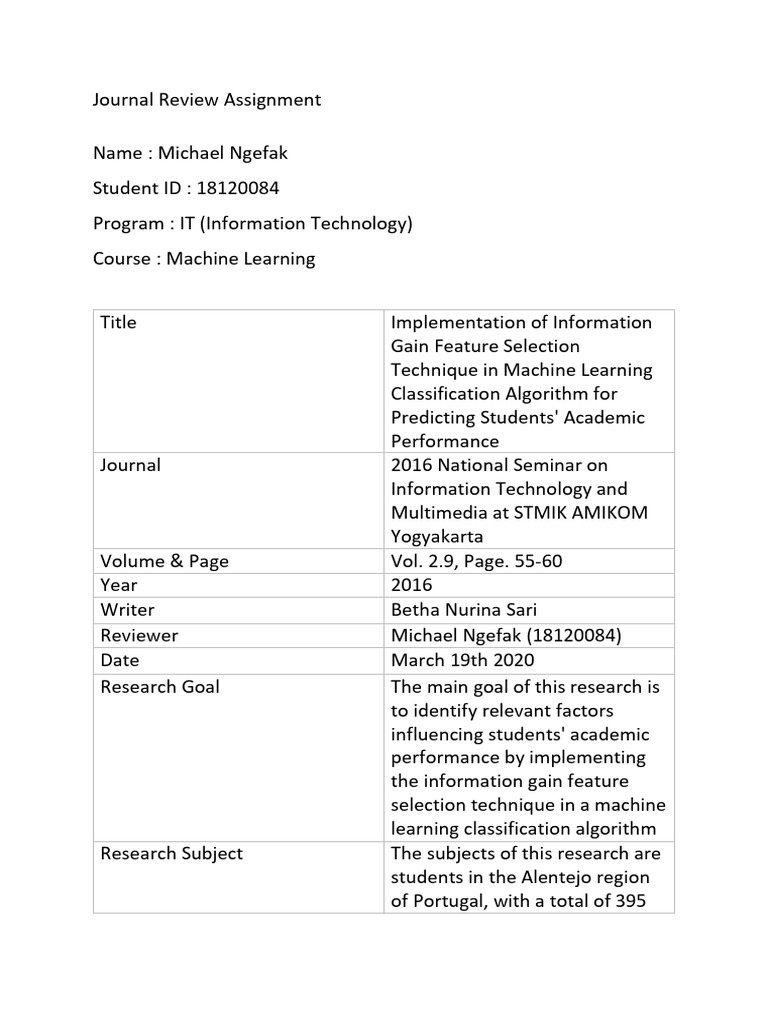 Journal Review Assignment

Name : Michael Ngefak

Student ID : 18120084

Program : IT (Information Technology)

Course : Machine Learning

| Title | Implementation of Information Gain Feature Selection Technique in Machine Learning Classification Algorithm for Predicting Students' Academic Performance |
|---|---|
| Journal | 2016 National Seminar on Information Technology and Multimedia at STMIK AMIKOM Yogyakarta |
| Volume & Page | Vol. 2.9, Page. 55-60 |
| Year | 2016 |
| Writer | Betha Nurina Sari |
| Reviewer | Michael Ngefak (18120084) |
| Date | March 19th 2020 |
| Research Goal | The main goal of this research is to identify relevant factors influencing students' academic performance by implementing the information gain feature selection technique in a machine learning classification algorithm |
| Research Subject | The subjects of this research are students in the Alentejo region of Portugal, with a total of 395 |